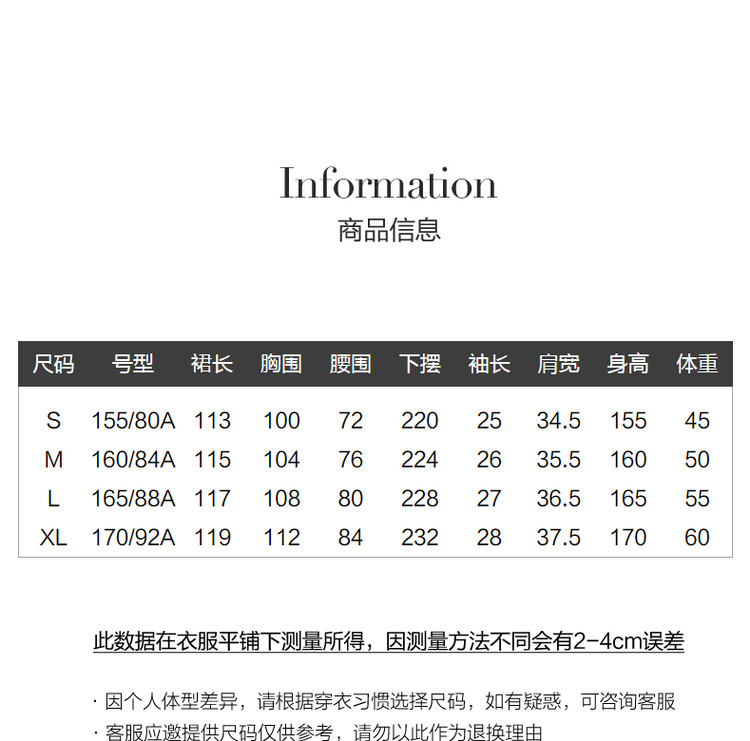 Information
商品信息

| 尺码 | 号型 | 裙长 | 胸围 | 腰围 | 下摆 | 袖长 | 肩宽 | 身高 | 体重 |
|---|---|---|---|---|---|---|---|---|---|
| S | 155/80A | 113 | 100 | 72 | 220 | 25 | 34.5 | 155 | 45 |
| M | 160/84A | 115 | 104 | 76 | 224 | 26 | 35.5 | 160 | 50 |
| L | 165/88A | 117 | 108 | 80 | 228 | 27 | 36.5 | 165 | 55 |
| XL | 170/92A | 119 | 112 | 84 | 232 | 28 | 37.5 | 170 | 60 |

此数据在衣服平铺下测量所得，因测量方法不同会有2-4cm误差

· 因个人体型差异，请根据穿衣习惯选择尺码，如有疑惑，可咨询客服
· 客服应邀提供尺码仅供参考，请勿以此作为退换理由